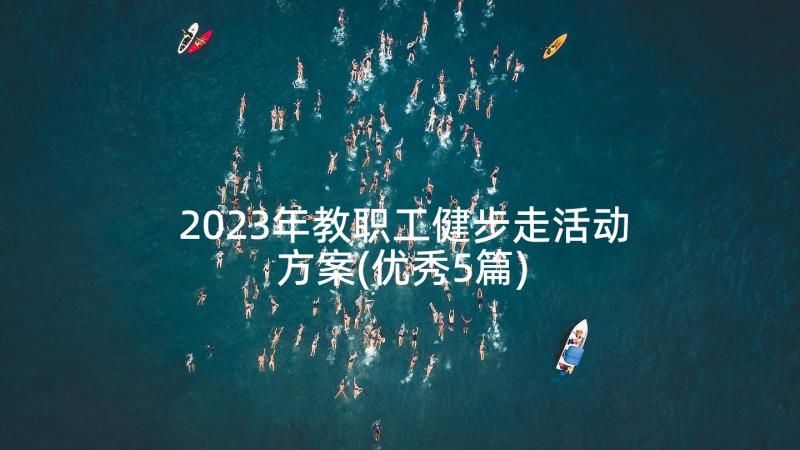 2023年教职工健步走活动方案(优秀5篇)